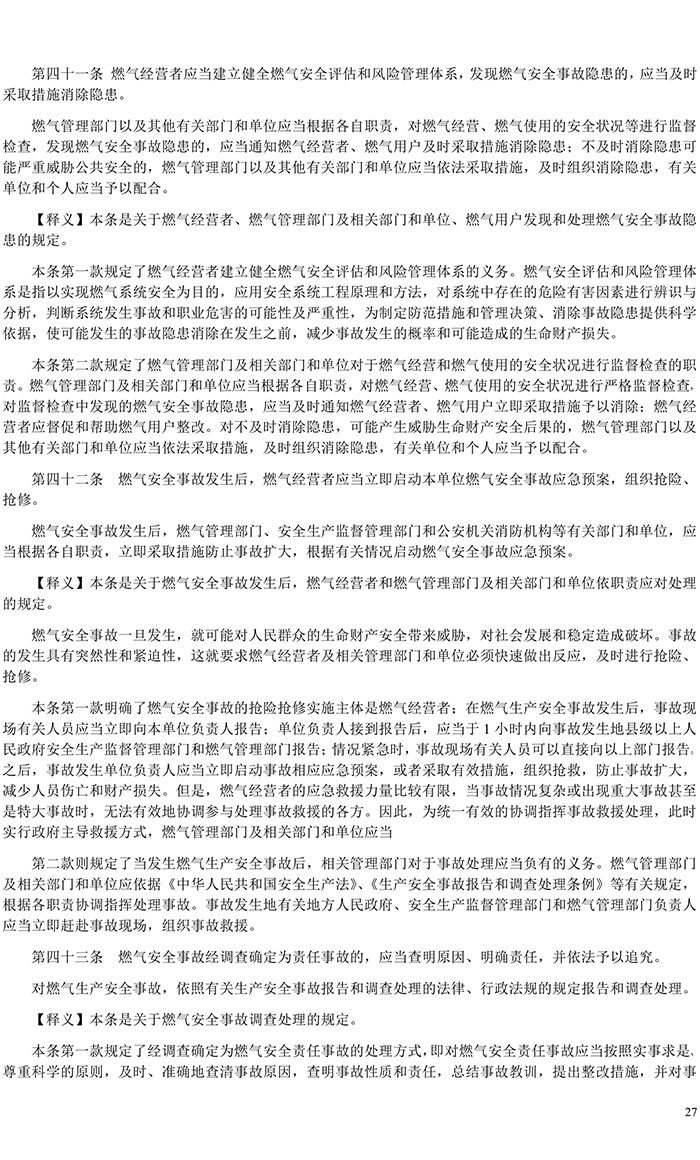 第四十一条　燃气经营者应当建立健全燃气安全评估和风险管理体系，发现燃气安全事故隐患的，应当及时采取措施消除隐患。

燃气管理部门以及其他有关部门和单位应当根据各自职责，对燃气经营、燃气使用的安全状况等进行监督检查，发现燃气安全事故隐患的，应当通知燃气经营者、燃气用户及时采取措施消除隐患；不及时消除隐患可能严重威胁公共安全的，燃气管理部门以及其他有关部门和单位应当依法采取措施，及时组织消除隐患，有关单位和个人应当予以配合。

【释义】本条是关于燃气经营者、燃气管理部门及相关部门和单位、燃气用户发现和处理燃气安全事故隐患的规定。

本条第一款规定了燃气经营者建立健全燃气安全评估和风险管理体系的义务。燃气安全评估和风险管理体系是指以实现燃气系统安全为目的，应用安全系统工程原理和方法，对系统中存在的危险有害因素进行辨识与分析，判断系统发生事故和职业危害的可能性及严重性，为制定防范措施和管理决策、消除事故隐患提供科学依据，使可能发生的事故隐患消除在发生之前，减少事故发生的概率和可能造成的生命财产损失。

本条第二款规定了燃气管理部门及相关部门和单位对于燃气经营和燃气使用的安全状况进行监督检查的职责。燃气管理部门及相关部门和单位应当根据各自职责，对燃气经营、燃气使用的安全状况进行严格监督检查，对监督检查中发现的燃气安全事故隐患，应当及时通知燃气经营者、燃气用户立即采取措施予以消除；燃气经营者应督促和帮助燃气用户整改。对不及时消除隐患，可能产生威胁生命财产安全后果的，燃气管理部门以及其他有关部门和单位应当依法采取措施，及时组织消除隐患，有关单位和个人应当予以配合。

第四十二条　燃气安全事故发生后，燃气经营者应当立即启动本单位燃气安全事故应急预案，组织抢险、抢修。

燃气安全事故发生后，燃气管理部门、安全生产监督管理部门和公安机关消防机构等有关部门和单位，应当根据各自职责，立即采取措施防止事故扩大，根据有关情况启动燃气安全事故应急预案。

【释义】本条是关于燃气安全事故发生后，燃气经营者和燃气管理部门及相关部门和单位依职责应对处理的规定。

燃气安全事故一旦发生，就可能对人民群众的生命财产安全带来威胁，对社会发展和稳定造成破坏。事故的发生具有突然性和紧迫性，这就要求燃气经营者及相关管理部门和单位必须快速做出反应，及时进行抢险、抢修。

本条第一款明确了燃气安全事故的抢险抢修实施主体是燃气经营者；在燃气生产安全事故发生后，事故现场有关人员应当立即向本单位负责人报告；单位负责人接到报告后，应当于 1 小时内向事故发生地县级以上人民政府安全生产监督管理部门和燃气管理部门报告；情况紧急时，事故现场有关人员可以直接向以上部门报告。之后，事故发生单位负责人应当立即启动事故相应应急预案，或者采取有效措施，组织抢救，防止事故扩大，减少人员伤亡和财产损失。但是，燃气经营者的应急救援力量比较有限，当事故情况复杂或出现重大事故甚至是特大事故时，无法有效地协调参与处理事故救援的各方。因此，为统一有效的协调指挥事故救援处理，此时实行政府主导救援方式，燃气管理部门及相关部门和单位应当

第二款则规定了当发生燃气生产安全事故后，相关管理部门对于事故处理应当负有的义务。燃气管理部门及相关部门和单位应依据《中华人民共和国安全生产法》、《生产安全事故报告和调查处理条例》等有关规定，根据各职责协调指挥处理事故。事故发生地有关地方人民政府、安全生产监督管理部门和燃气管理部门负责人应当立即赶赴事故现场，组织事故救援。

第四十三条　燃气安全事故经调查确定为责任事故的，应当查明原因、明确责任，并依法予以追究。

对燃气生产安全事故，依照有关生产安全事故报告和调查处理的法律、行政法规的规定报告和调查处理。

【释义】本条是关于燃气安全事故调查处理的规定。

本条第一款规定了经调查确定为燃气安全责任事故的处理方式，即对燃气安全责任事故应当按照实事求是、尊重科学的原则，及时、准确地查清事故原因，查明事故性质和责任，总结事故教训，提出整改措施，并对事

27